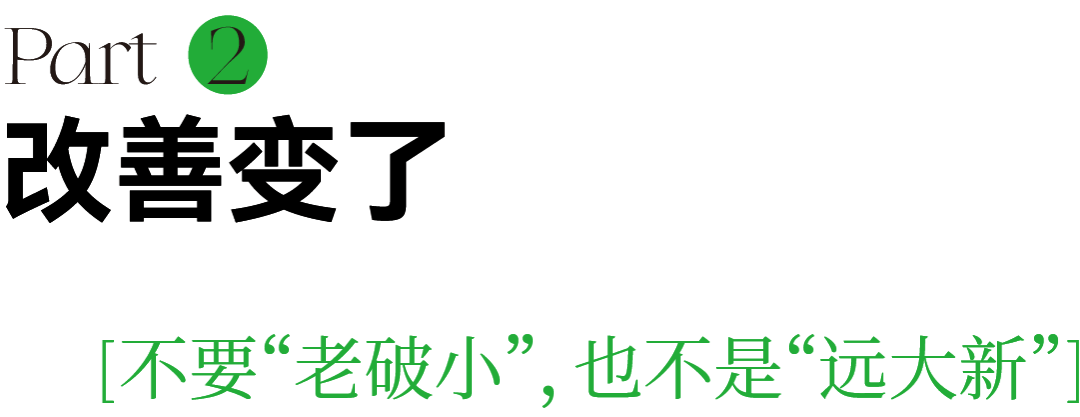 Part 2
改善变了

[不要“老破小”, 也不是“远大新”]